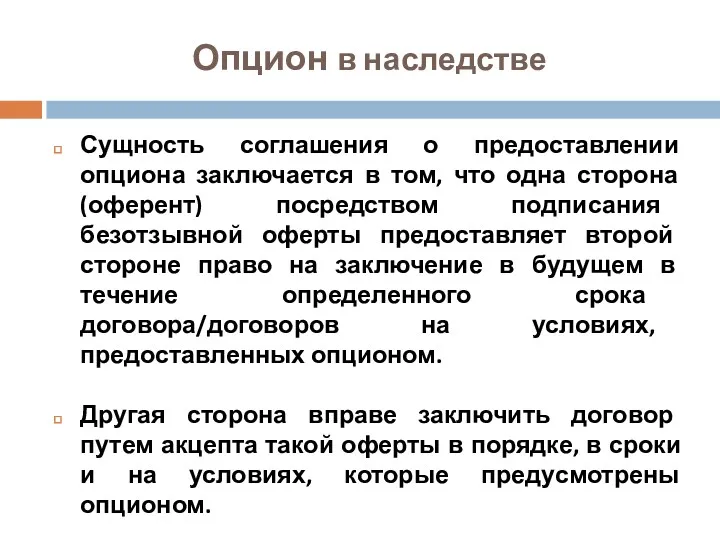 Опцион в наследстве

Сущность соглашения о предоставлении опциона заключается в том, что одна сторона (оферент) посредством подписания безотзывной оферты предоставляет второй стороне право на заключение в будущем в течение определенного срока договора/договоров на условиях, предоставленных опционом.

Другая сторона вправе заключить договор путем акцепта такой оферты в порядке, в сроки и на условиях, которые предусмотрены опционом.